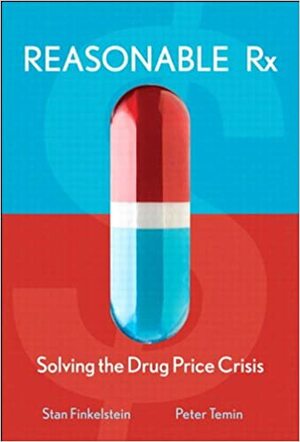 REASONABLE Rx

Solving the Drug Price Crisis

Stan Finkelstein

Peter Temin